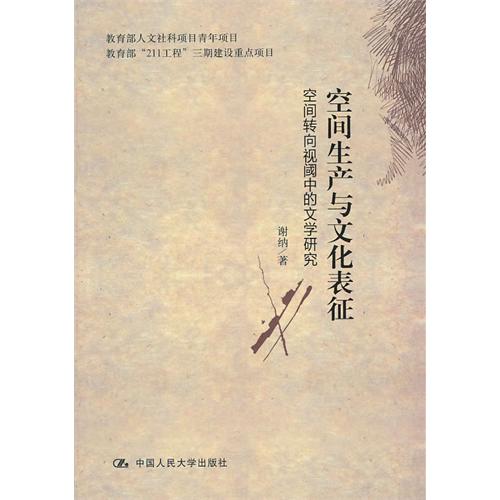 教育部人文社科项目青年项目
教育部“211工程”三期建设重点项目

空间生产与文化表征

空间转向视阈中的文学研究

谢纳／著

中国人民大学出版社